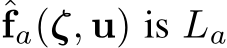 $\hat{\mathbf{f}}_a(\boldsymbol{\zeta}, \mathbf{u})$ is $L_a$